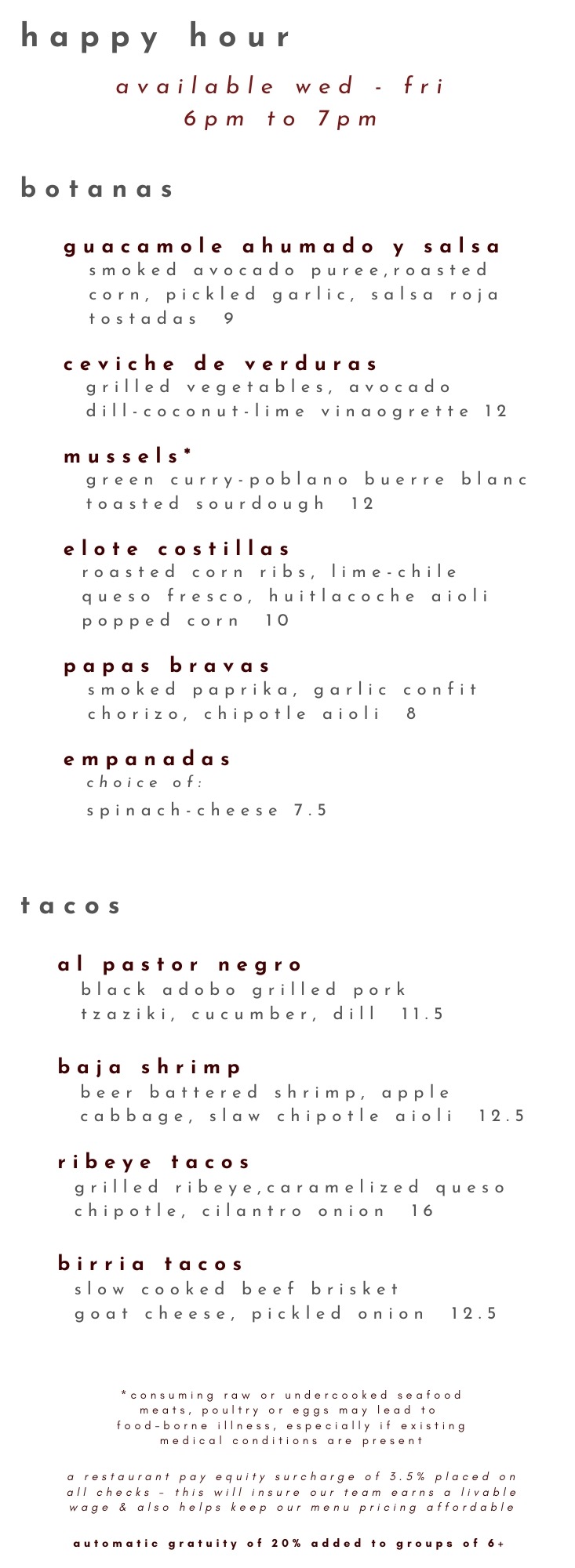 happy hour

available wed - fri
6pm to 7pm

botanas

guacamole ahumado y salsa
smoked avocado puree,roasted corn, pickled garlic, salsa roja tostadas 9

ceviche de verduras
grilled vegetables, avocado dill-coconut-lime vinaogrette 12

mussels*
green curry-poblano buerre blanc toasted sourdough 12

elote costillas
roasted corn ribs, lime-chile queso fresco, huitlacoche aioli popped corn 10

papas bravas
smoked paprika, garlic confit chorizo, chipotle aioli 8

empanadas
choice of:
spinach-cheese 7.5

tacos

al pastor negro
black adobo grilled pork tzaziki, cucumber, dill 11.5

baja shrimp
beer battered shrimp, apple cabbage, slaw chipotle aioli 12.5

ribeye tacos
grilled ribeye,caramelized queso chipotle, cilantro onion 16

birria tacos
slow cooked beef brisket goat cheese, pickled onion 12.5

*consuming raw or undercooked seafood meats, poultry or eggs may lead to food-borne illness, especially if existing medical conditions are present

a restaurant pay equity surcharge of 3.5% placed on all checks - this will insure our team earns a livable wage & also helps keep our menu pricing affordable

automatic gratuity of 20% added to groups of 6+